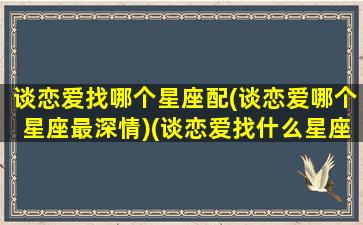 谈恋爱找哪个星座配(谈恋爱哪个星座最深情)(谈恋爱找什么星座